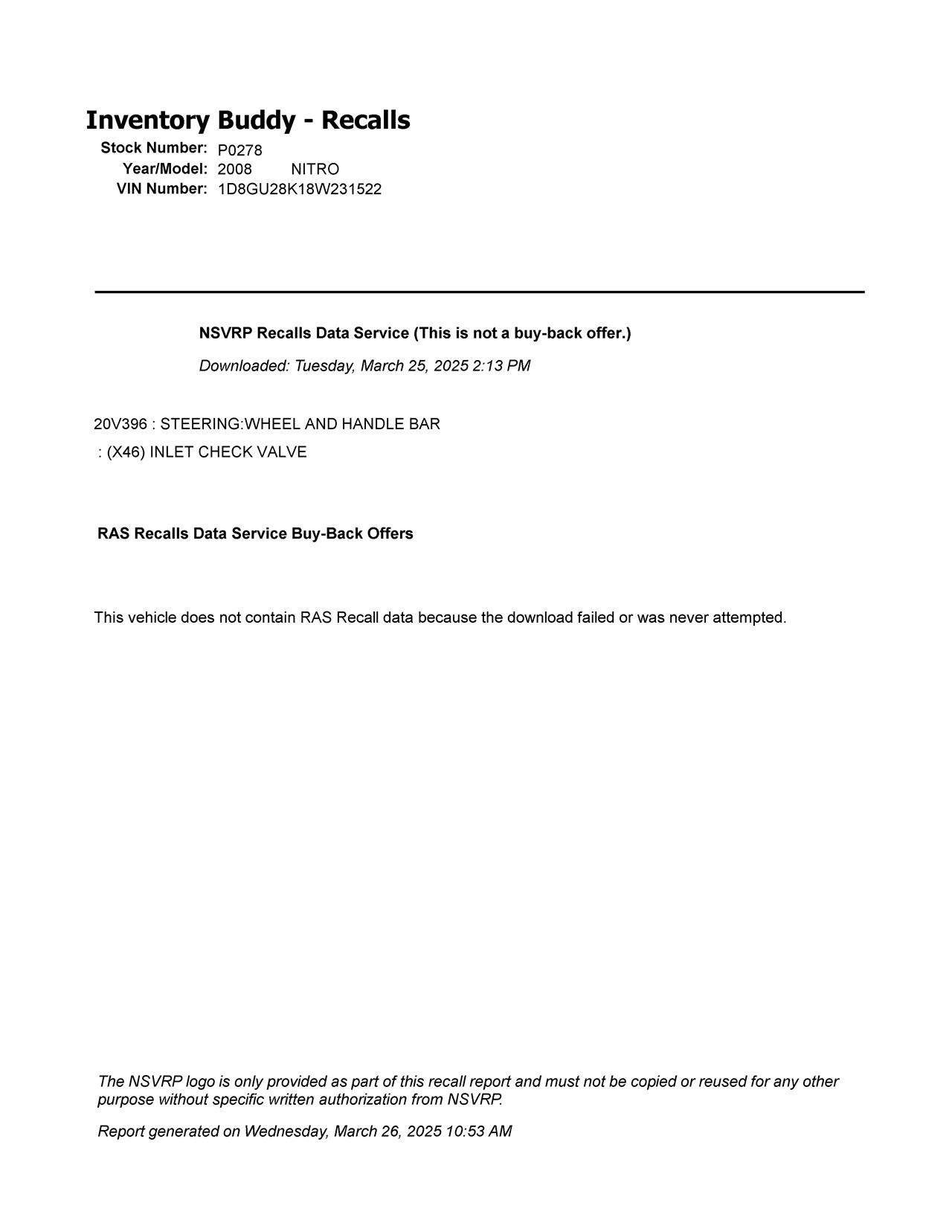 Inventory Buddy - Recalls

Stock Number: P0278
Year/Model: 2008 NITRO
VIN Number: 1D8GU28K18W231522

NSVRP Recalls Data Service (This is not a buy-back offer.)

Downloaded: Tuesday, March 25, 2025 2:13 PM

20V396 : STEERING:WHEEL AND HANDLE BAR

: (X46) INLET CHECK VALVE

RAS Recalls Data Service Buy-Back Offers

This vehicle does not contain RAS Recall data because the download failed or was never attempted.

The NSVRP logo is only provided as part of this recall report and must not be copied or reused for any other purpose without specific written authorization from NSVRP.

Report generated on Wednesday, March 26, 2025 10:53 AM